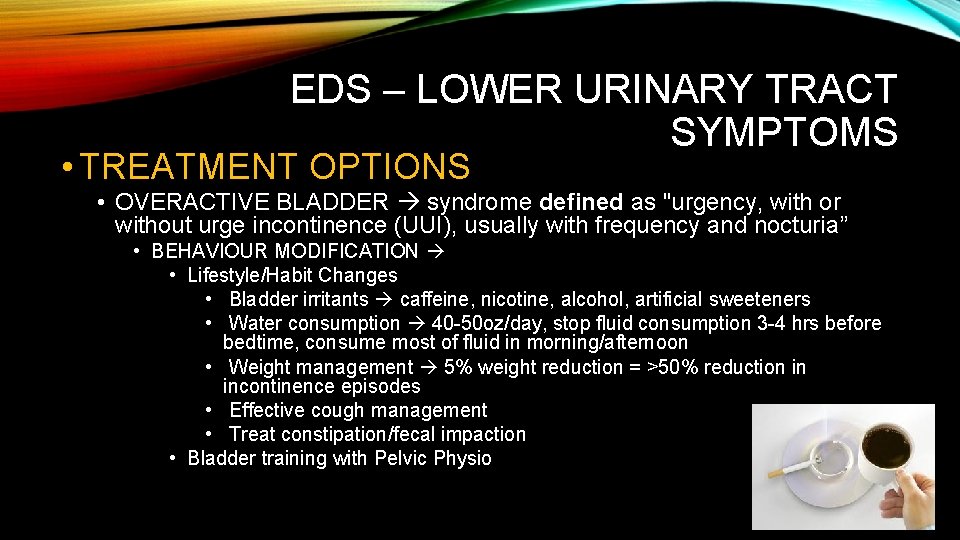 EDS – LOWER URINARY TRACT SYMPTOMS

• TREATMENT OPTIONS

• OVERACTIVE BLADDER → syndrome defined as "urgency, with or without urge incontinence (UUI), usually with frequency and nocturia"

• BEHAVIOUR MODIFICATION →

• Lifestyle/Habit Changes

• Bladder irritants → caffeine, nicotine, alcohol, artificial sweeteners

• Water consumption → 40-50oz/day, stop fluid consumption 3-4 hrs before bedtime, consume most of fluid in morning/afternoon

• Weight management → 5% weight reduction = >50% reduction in incontinence episodes

• Effective cough management

• Treat constipation/fecal impaction

• Bladder training with Pelvic Physio